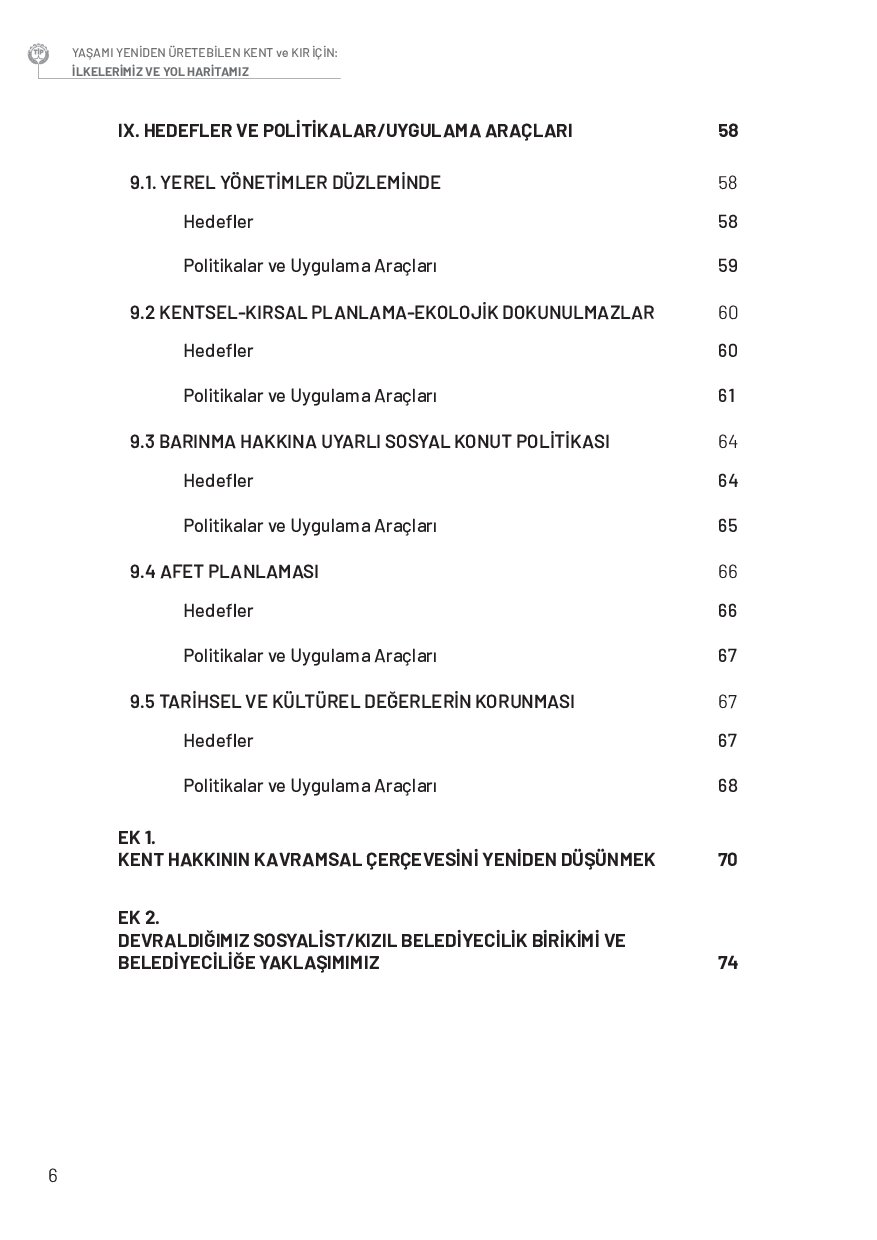 YAŞAMI YENİDEN ÜRETEBİLEN KENT ve KIR İÇİN:
İLKELERİMİZ VE YOL HARİTAMIZ

IX. HEDEFLER VE POLİTİKALAR/UYGULAMA ARAÇLARI 58

9.1. YEREL YÖNETİMLER DÜZLEMİNDE 58

Hedefler 58

Politikalar ve Uygulama Araçları 59

9.2 KENTSEL-KIRSAL PLANLAMA-EKOLOJİK DOKUNULMAZLAR 60

Hedefler 60

Politikalar ve Uygulama Araçları 61

9.3 BARINMA HAKKINA UYARLI SOSYAL KONUT POLİTİKASI 64

Hedefler 64

Politikalar ve Uygulama Araçları 65

9.4 AFET PLANLAMASI 66

Hedefler 66

Politikalar ve Uygulama Araçları 67

9.5 TARİHSEL VE KÜLTÜREL DEĞERLERİN KORUNMASI 67

Hedefler 67

Politikalar ve Uygulama Araçları 68

EK 1.
KENT HAKKININ KAVRAMSAL ÇERÇEVESİNİ YENİDEN DÜŞÜNMEK 70

EK 2.
DEVRALDIĞIMIZ SOSYALİST/KIZIL BELEDİYECİLİK BİRİKİMİ VE
BELEDİYECİLİĞE YAKLAŞIMIMIZ 74

6